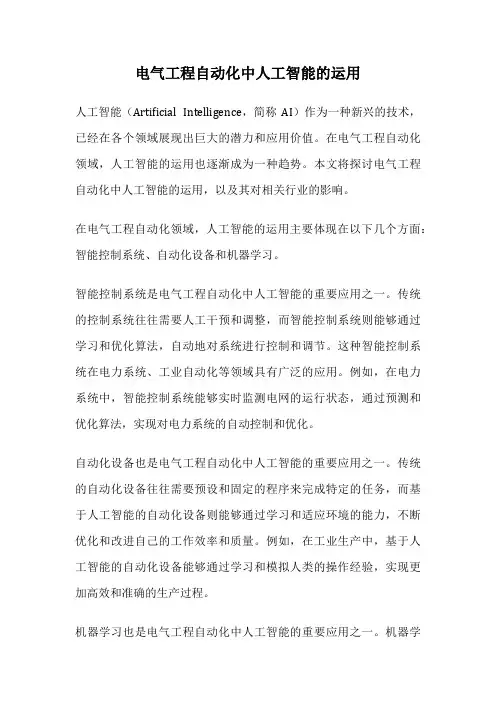 电气工程自动化中人工智能的运用

人工智能（Artificial Intelligence，简称 AI）作为一种新兴的技术，已经在各个领域展现出巨大的潜力和应用价值。在电气工程自动化领域，人工智能的运用也逐渐成为一种趋势。本文将探讨电气工程自动化中人工智能的运用，以及其对相关行业的影响。

在电气工程自动化领域，人工智能的运用主要体现在以下几个方面：智能控制系统、自动化设备和机器学习。

智能控制系统是电气工程自动化中人工智能的重要应用之一。传统的控制系统往往需要人工干预和调整，而智能控制系统则能够通过学习和优化算法，自动地对系统进行控制和调节。这种智能控制系统在电力系统、工业自动化等领域具有广泛的应用。例如，在电力系统中，智能控制系统能够实时监测电网的运行状态，通过预测和优化算法，实现对电力系统的自动控制和优化。

自动化设备也是电气工程自动化中人工智能的重要应用之一。传统的自动化设备往往需要预设和固定的程序来完成特定的任务，而基于人工智能的自动化设备则能够通过学习和适应环境的能力，不断优化和改进自己的工作效率和质量。例如，在工业生产中，基于人工智能的自动化设备能够通过学习和模拟人类的操作经验，实现更加高效和准确的生产过程。

机器学习也是电气工程自动化中人工智能的重要应用之一。机器学